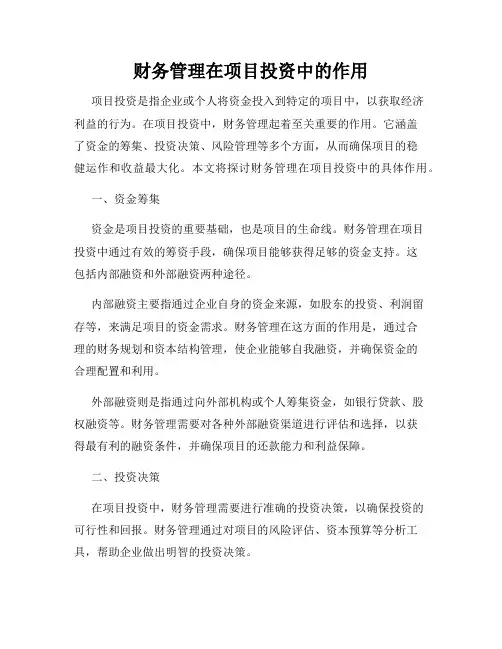 财务管理在项目投资中的作用

项目投资是指企业或个人将资金投入到特定的项目中，以获取经济利益的行为。在项目投资中，财务管理起着至关重要的作用。它涵盖了资金的筹集、投资决策、风险管理等多个方面，从而确保项目的稳健运作和收益最大化。本文将探讨财务管理在项目投资中的具体作用。

一、资金筹集

资金是项目投资的重要基础，也是项目的生命线。财务管理在项目投资中通过有效的筹资手段，确保项目能够获得足够的资金支持。这包括内部融资和外部融资两种途径。

内部融资主要指通过企业自身的资金来源，如股东的投资、利润留存等，来满足项目的资金需求。财务管理在这方面的作用是，通过合理的财务规划和资本结构管理，使企业能够自我融资，并确保资金的合理配置和利用。

外部融资则是指通过向外部机构或个人筹集资金，如银行贷款、股权融资等。财务管理需要对各种外部融资渠道进行评估和选择，以获得最有利的融资条件，并确保项目的还款能力和利益保障。

二、投资决策

在项目投资中，财务管理需要进行准确的投资决策，以确保投资的可行性和回报。财务管理通过对项目的风险评估、资本预算等分析工具，帮助企业做出明智的投资决策。